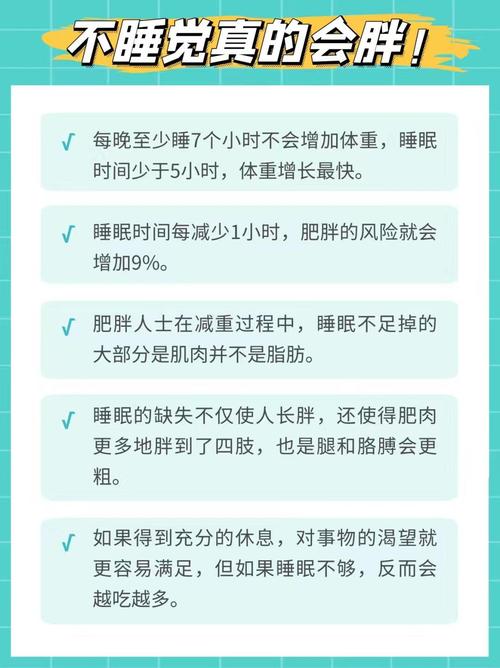 不睡觉真的会胖！

√ 每晚至少睡7个小时不会增加体重，睡眠时间少于5小时，体重增长最快。

√ 睡眠时间每减少1小时，肥胖的风险就会增加9%。

√ 肥胖人士在减重过程中，睡眠不足掉的大部分是肌肉并不是脂肪。

√ 睡眠的缺失不仅使人长胖，还使得肥肉更多地胖到了四肢，也是腿和胳膊会更粗。

√ 如果得到充分的休息，对事物的渴望就更容易满足，但如果睡眠不够，反而会越吃越多。